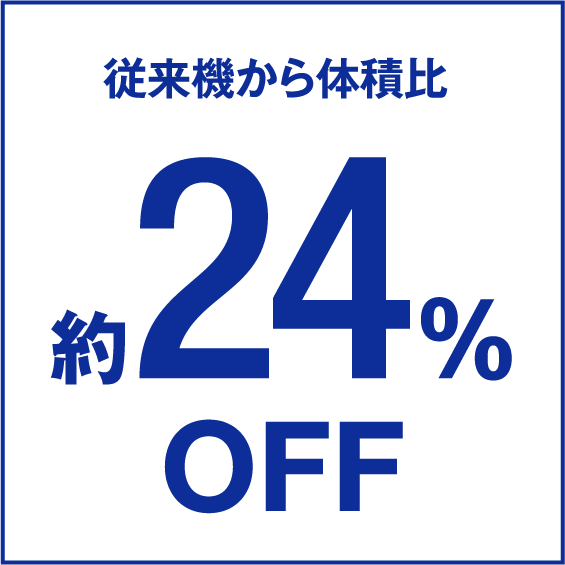 従来機から体積比

約24%

OFF